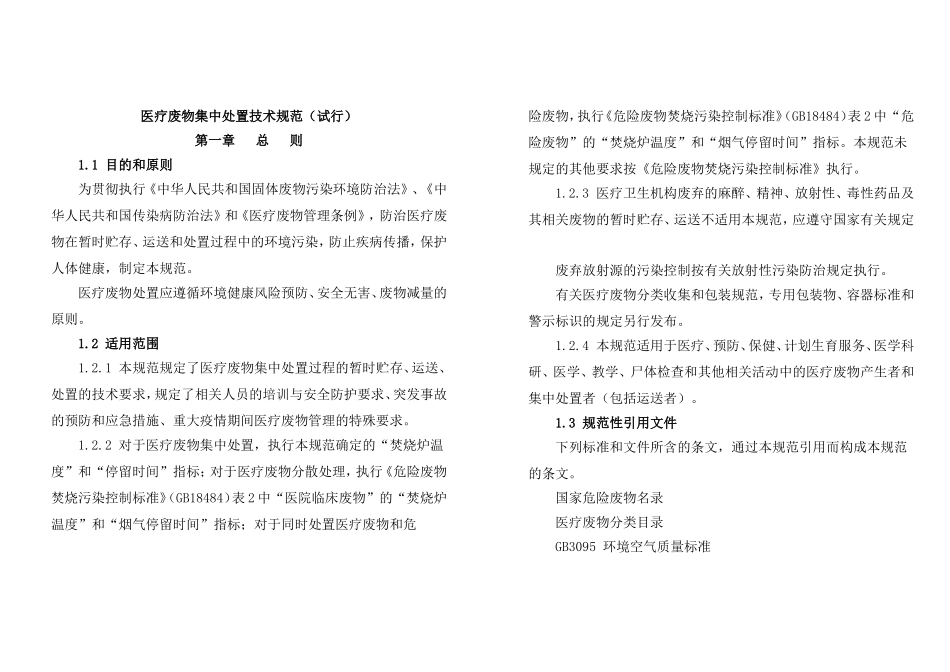 医疗废物集中处置技术规范（试行）

第一章　总　则

1.1 目的和原则

为贯彻执行《中华人民共和国固体废物污染环境防治法》、《中华人民共和国传染病防治法》和《医疗废物管理条例》，防治医疗废物在暂时贮存、运送和处置过程中的环境污染，防止疾病传播，保护人体健康，制定本规范。

医疗废物处置应遵循环境健康风险预防、安全无害、废物减量的原则。

1.2 适用范围

1.2.1 本规范规定了医疗废物集中处置过程的暂时贮存、运送、处置的技术要求，规定了相关人员的培训与安全防护要求、突发事故的预防和应急措施、重大疫情期间医疗废物管理的特殊要求。

1.2.2 对于医疗废物集中处置，执行本规范确定的“焚烧炉温度”和“停留时间”指标；对于医疗废物分散处理，执行《危险废物焚烧污染控制标准》(GB18484)表 2 中“医院临床废物”的“焚烧炉温度”和“烟气停留时间”指标；对于同时处置医疗废物和危险废物，执行《危险废物焚烧污染控制标准》(GB18484)表 2 中“危险废物”的“焚烧炉温度”和“烟气停留时间”指标。本规范未规定的其他要求按《危险废物焚烧污染控制标准》执行。

1.2.3 医疗卫生机构废弃的麻醉、精神、放射性、毒性药品及其相关废物的暂时贮存、运送不适用本规范，应遵守国家有关规定

废弃放射源的污染控制按有关放射性污染防治规定执行。

有关医疗废物分类收集和包装规范，专用包装物、容器标准和警示标识的规定另行发布。

1.2.4 本规范适用于医疗、预防、保健、计划生育服务、医学科研、医学、教学、尸体检查和其他相关活动中的医疗废物产生者和集中处置者（包括运送者）。

1.3 规范性引用文件

下列标准和文件所含的条文，通过本规范引用而构成本规范的条文。

国家危险废物名录

医疗废物分类目录

GB3095 环境空气质量标准